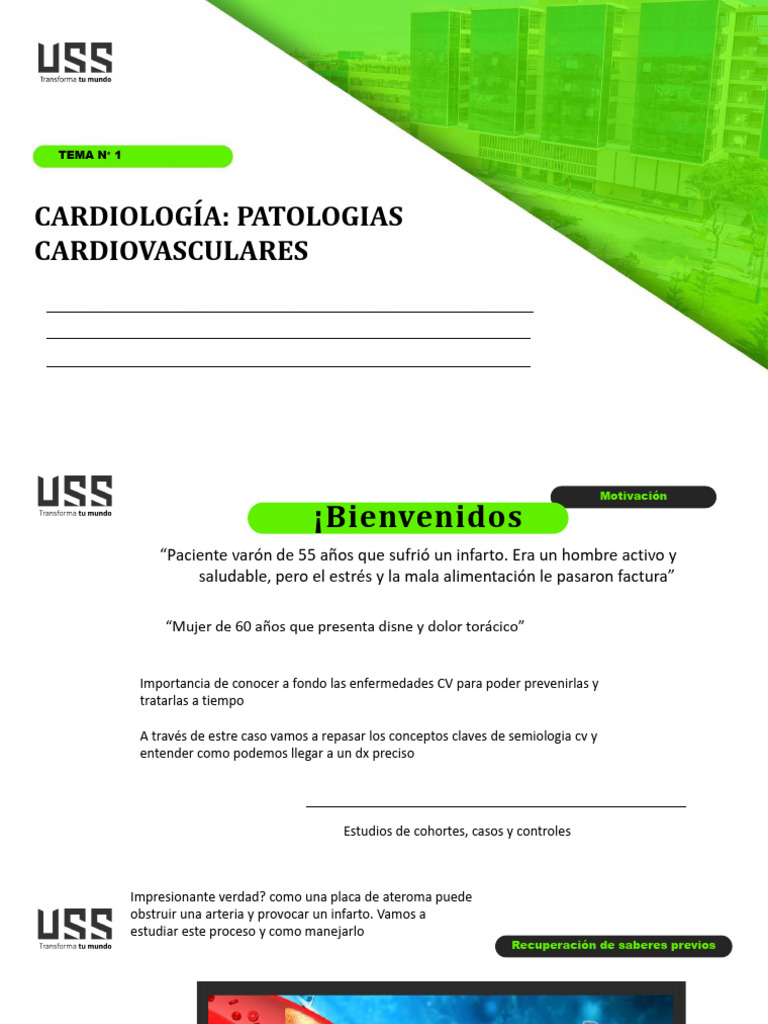 USS
Transforma tu mundo

TEMA N° 1

CARDIOLOGÍA: PATOLOGIAS CARDIOVASCULARES

USS
Transforma tu mundo

Motivación

¡Bienvenidos

“Paciente varón de 55 años que sufrió un infarto. Era un hombre activo y saludable, pero el estrés y la mala alimentación le pasaron factura”

“Mujer de 60 años que presenta disne y dolor torácico”

Importancia de conocer a fondo las enfermedades CV para poder prevenirlas y tratarlas a tiempo

A través de estre caso vamos a repasar los conceptos claves de semiologia cv y entender como podemos llegar a un dx preciso

Estudios de cohortes, casos y controles

USS
Transforma tu mundo

Impresionante verdad? como una placa de ateroma puede obstruir una arteria y provocar un infarto. Vamos a estudiar este proceso y como manejarlo

Recuperación de saberes previos